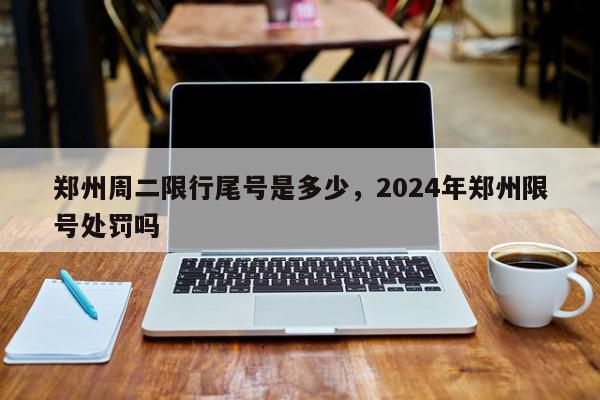 郑州周二限行尾号是多少，2024年郑州限号处罚吗